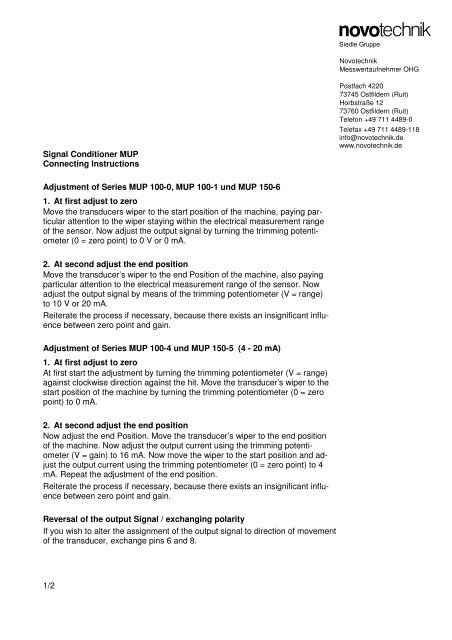 novotechnik
Siedle Gruppe

Novotechnik
Messwertaufnehmer OHG

Postfach 4220
73745 Ostfildern (Ruit)
Horbstraße 12
73760 Ostfildern (Ruit)
Telefon +49 711 4489-0
Telefax +49 711 4489-118
info@novotechnik.de
www.novotechnik.de

Signal Conditioner MUP
Connecting Instructions

Adjustment of Series MUP 100-0, MUP 100-1 und MUP 150-6

1. At first adjust to zero
Move the transducers wiper to the start position of the machine, paying particular attention to the wiper staying within the electrical measurement range of the sensor. Now adjust the output signal by turning the trimming potentiometer (0 = zero point) to 0 V or 0 mA.

2. At second adjust the end position
Move the transducer's wiper to the end Position of the machine, also paying particular attention to the electrical measurement range of the sensor. Now adjust the output signal by means of the trimming potentiometer (V = range) to 10 V or 20 mA.

Reiterate the process if necessary, because there exists an insignificant influence between zero point and gain.

Adjustment of Series MUP 100-4 und MUP 150-5 (4 - 20 mA)

1. At first adjust to zero
At first start the adjustment by turning the trimming potentiometer (V = range) against clockwise direction against the hit. Move the transducer's wiper to the start position of the machine by turning the trimming potentiometer (0 = zero point) to 0 mA.

2. At second adjust the end position
Now adjust the end Position. Move the transducer's wiper to the end position of the machine. Now adjust the output current using the trimming potentiometer (V = gain) to 16 mA. Now move the wiper to the start position and adjust the output current using the trimming potentiometer (0 = zero point) to 4 mA. Repeat the adjustment of the end position.

Reiterate the process if necessary, because there exists an insignificant influence between zero point and gain.

Reversal of the output Signal / exchanging polarity
If you wish to alter the assignment of the output signal to direction of movement of the transducer, exchange pins 6 and 8.

1/2